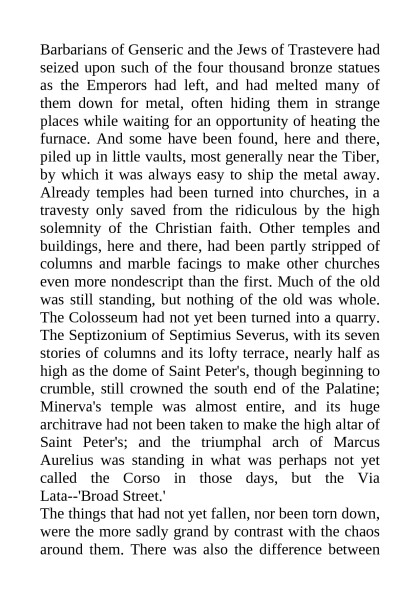 Barbarians of Genseric and the Jews of Trastevere had seized upon such of the four thousand bronze statues as the Emperors had left, and had melted many of them down for metal, often hiding them in strange places while waiting for an opportunity of heating the furnace. And some have been found, here and there, piled up in little vaults, most generally near the Tiber, by which it was always easy to ship the metal away. Already temples had been turned into churches, in a travesty only saved from the ridiculous by the high solemnity of the Christian faith. Other temples and buildings, here and there, had been partly stripped of columns and marble facings to make other churches even more nondescript than the first. Much of the old was still standing, but nothing of the old was whole. The Colosseum had not yet been turned into a quarry. The Septizonium of Septimius Severus, with its seven stories of columns and its lofty terrace, nearly half as high as the dome of Saint Peter's, though beginning to crumble, still crowned the south end of the Palatine; Minerva's temple was almost entire, and its huge architrave had not been taken to make the high altar of Saint Peter's; and the triumphal arch of Marcus Aurelius was standing in what was perhaps not yet called the Corso in those days, but the Via Lata--'Broad Street.'
The things that had not yet fallen, nor been torn down, were the more sadly grand by contrast with the chaos around them. There was also the difference between